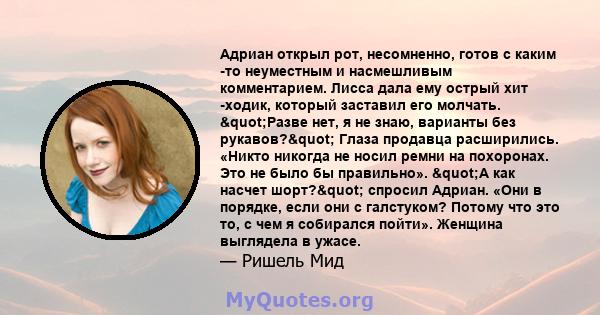 Адриан открыл рот, несомненно, готов с каким -то неуместным и насмешливым комментарием. Лисса дала ему острый хит -ходик, который заставил его молчать. &quot;Разве нет, я не знаю, варианты без рукавов?&quot; Глаза продавца расширились. «Никто никогда не носил ремни на похоронах. Это не было бы правильно». &quot;А как насчет шорт?&quot; спросил Адриан. «Они в порядке, если они с галстуком? Потому что это то, с чем я собирался пойти». Женщина выглядела в ужасе.
— Ришель Мид

MyQuotes.org